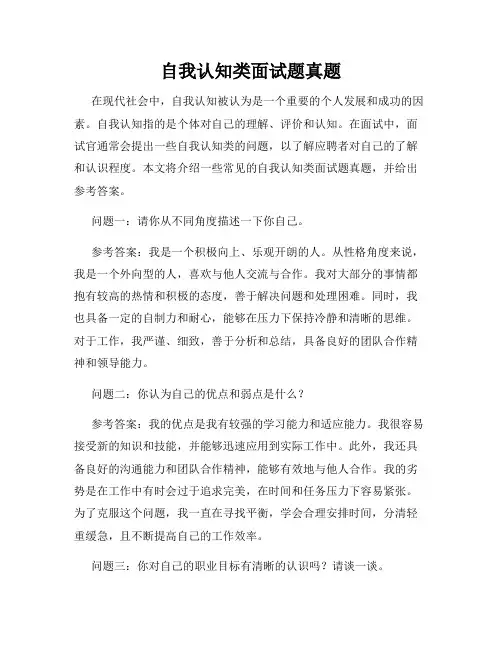 自我认知类面试题真题

在现代社会中，自我认知被认为是一个重要的个人发展和成功的因素。自我认知指的是个体对自己的理解、评价和认知。在面试中，面试官通常会提出一些自我认知类的问题，以了解应聘者对自己的了解和认识程度。本文将介绍一些常见的自我认知类面试题真题，并给出参考答案。

问题一：请你从不同角度描述一下你自己。

参考答案：我是一个积极向上、乐观开朗的人。从性格角度来说，我是一个外向型的人，喜欢与他人交流与合作。我对大部分的事情都抱有较高的热情和积极的态度，善于解决问题和处理困难。同时，我也具备一定的自制力和耐心，能够在压力下保持冷静和清晰的思维。对于工作，我严谨、细致，善于分析和总结，具备良好的团队合作精神和领导能力。

问题二：你认为自己的优点和弱点是什么？

参考答案：我的优点是我有较强的学习能力和适应能力。我很容易接受新的知识和技能，并能够迅速应用到实际工作中。此外，我还具备良好的沟通能力和团队合作精神，能够有效地与他人合作。我的劣势是在工作中有时会过于追求完美，在时间和任务压力下容易紧张。为了克服这个问题，我一直在寻找平衡，学会合理安排时间，分清轻重缓急，且不断提高自己的工作效率。

问题三：你对自己的职业目标有清晰的认识吗？请谈一谈。